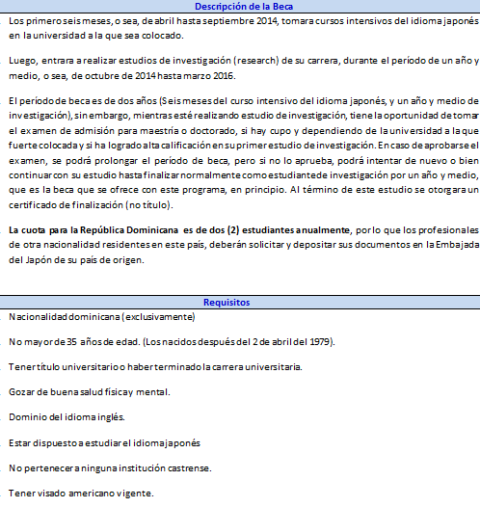 Descripción de la Beca

Los primero seis meses, o sea, de abril hasta septiembre 2014, tomara cursos intensivos del idioma japonés en la universidad a la que sea colocado.

Luego, entrara a realizar estudios de investigación (research) de su carrera, durante el período de un año y medio, o sea, de octubre de 2014 hasta marzo 2016.

El período de beca es de dos años (Seis meses del curso intensivo del idioma japonés, y un año y medio de investigación), sin embargo, mientras esté realizando estudio de investigación, tiene la oportunidad de tomar el examen de admisión para maestría o doctorado, si hay cupo y dependiendo de la universidad a la que fuerte colocada y si ha logrado alta calificación en su primer estudio de investigación. En caso de aprobarse el examen, se podrá prolongar el período de beca, pero si no lo aprueba, podrá intentar de nuevo o bien continuar con su estudio hasta finalizar normalmente como estudiante de investigación por un año y medio, que es la beca que se ofrece con este programa, en principio. Al término de este estudio se otorgara un certificado de finalización (no título).

La cuota para la República Dominicana es de dos (2) estudiantes anualmente, por lo que los profesionales de otra nacionalidad residentes en este país, deberán solicitar y depositar sus documentos en la Embajada del Japón de su país de origen.

Requisitos

Nacionalidad dominicana (exclusivamente)

No mayor de 35 años de edad. (Los nacidos después del 2 de abril del 1979).

Tener título universitario o haber terminado la carrera universitaria.

Gozar de buena salud física y mental.

Dominio del idioma inglés.

Estar dispuesto a estudiar el idioma japonés

No pertenecer a ninguna institución castrense.

Tener visado americano vigente.